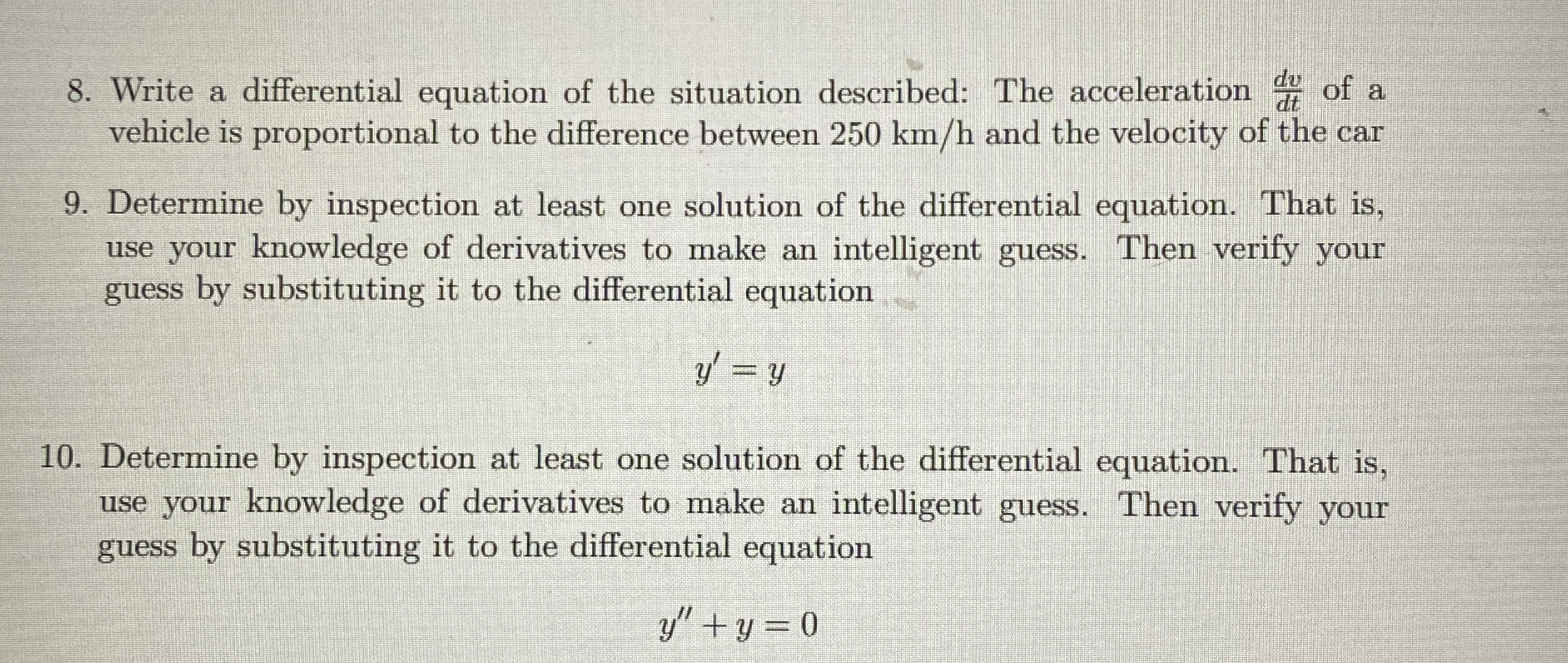 8. Write a differential equation of the situation described: The acceleration $\frac{dv}{dt}$ of a vehicle is proportional to the difference between 250 km/h and the velocity of the car

9. Determine by inspection at least one solution of the differential equation. That is, use your knowledge of derivatives to make an intelligent guess. Then verify your guess by substituting it to the differential equation

$y' = y$

10. Determine by inspection at least one solution of the differential equation. That is, use your knowledge of derivatives to make an intelligent guess. Then verify your guess by substituting it to the differential equation

$y'' + y = 0$